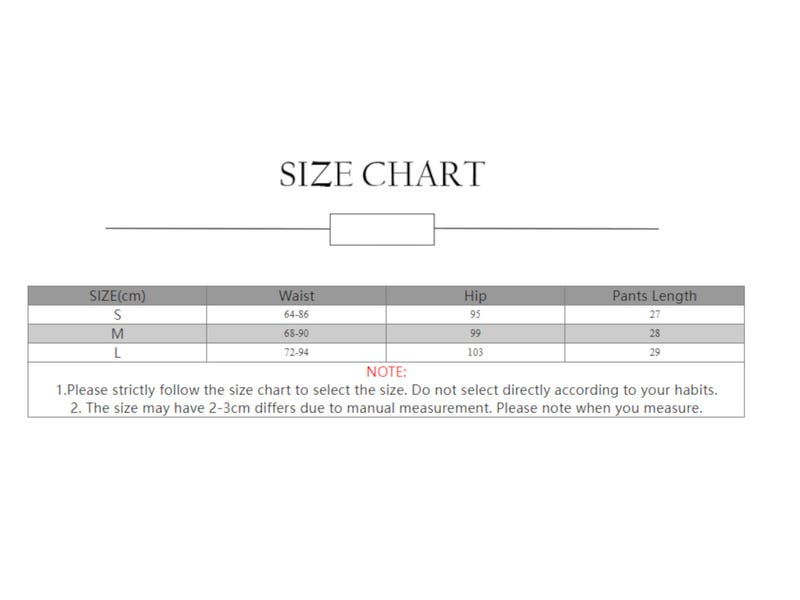 SIZE CHART

| SIZE(cm) | Waist | Hip | Pants Length |
|---|---|---|---|
| S | 64-86 | 95 | 27 |
| M | 68-90 | 99 | 28 |
| L | 72-94 | 103 | 29 |

NOTE:
1.Please strictly follow the size chart to select the size. Do not select directly according to your habits.
2. The size may have 2-3cm differs due to manual measurement. Please note when you measure.